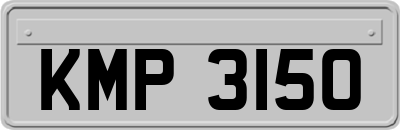 KMP 3150